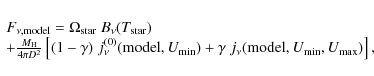 $F_{\nu,\mathrm{model}} = \Omega_{\mathrm{star}}\ B_\nu(T_{\mathrm{star}})$
$+\frac{M_{\mathrm{H}}}{4\pi D^2}\left[(1-\gamma)\ j_\nu^{(0)}(\mathrm{model}, U_{\mathrm{min}}) + \gamma\ j_\nu(\mathrm{model}, U_{\mathrm{min}}, U_{\mathrm{max}})\right],$